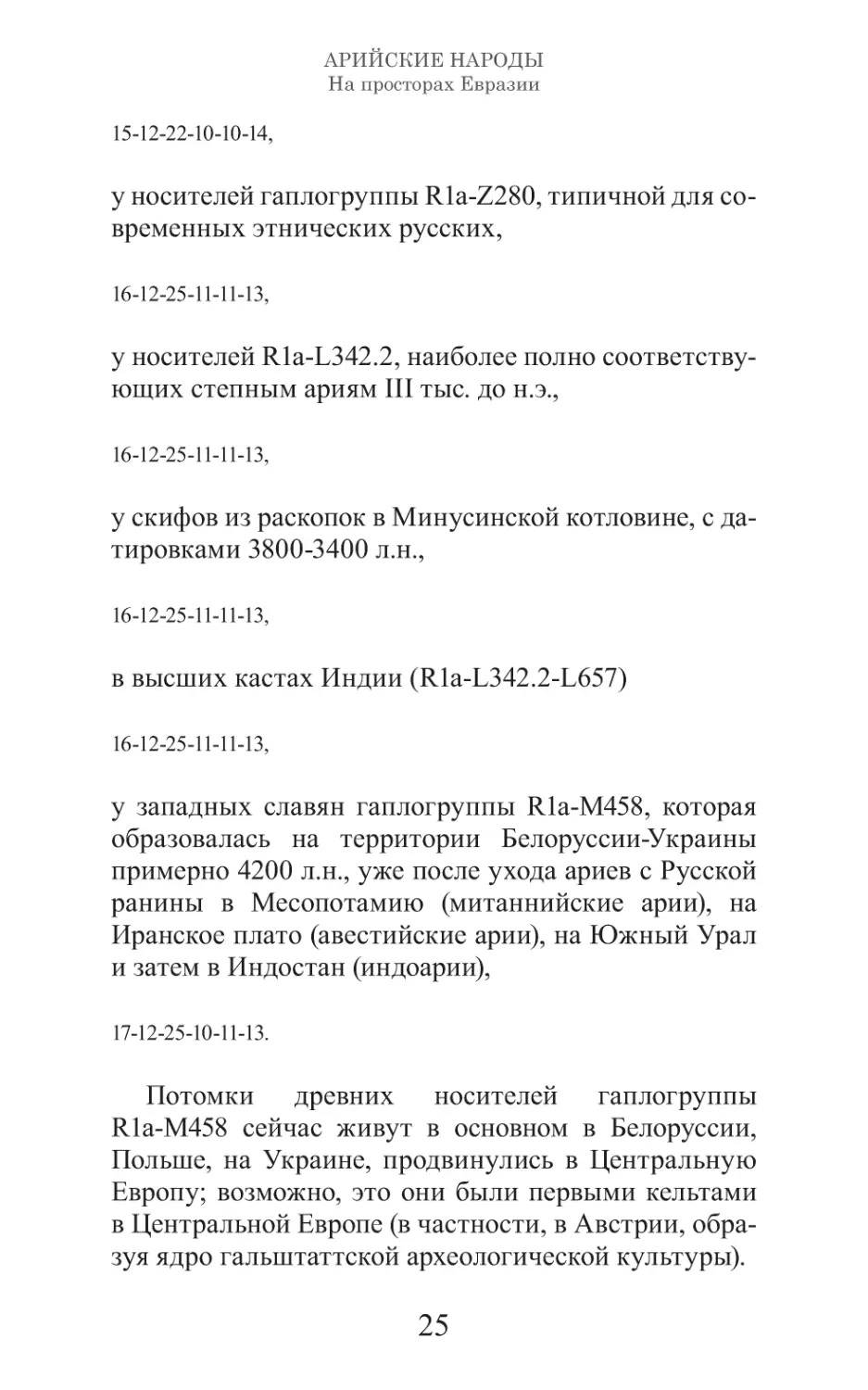 АРИЙСКИЕ НАРОДЫ
На просторах Евразии

15-12-22-10-10-14,

у носителей гаплогруппы R1a-Z280, типичной для современных этнических русских,

16-12-25-11-11-13,

у носителей R1a-L342.2, наиболее полно соответствующих степным ариям III тыс. до н.э.,

16-12-25-11-11-13,

у скифов из раскопок в Минусинской котловине, с датировками 3800-3400 л.н.,

16-12-25-11-11-13,

в высших кастах Индии (R1a-L342.2-L657)

16-12-25-11-11-13,

у западных славян гаплогруппы R1a-M458, которая образовалась на территории Белоруссии-Украины примерно 4200 л.н., уже после ухода ариев с Русской ранины в Месопотамию (митаннийские арии), на Иранское плато (авестийские арии), на Южный Урал и затем в Индостан (индоарии),

17-12-25-10-11-13.

Потомки древних носителей гаплогруппы R1a-M458 сейчас живут в основном в Белоруссии, Польше, на Украине, продвинулись в Центральную Европу; возможно, это они были первыми кельтами в Центральной Европе (в частности, в Австрии, образуя ядро гальштаттской археологической культуры).

25